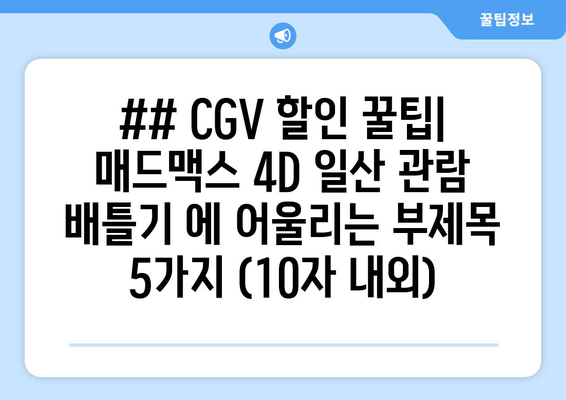 꿀팁정보

## CGV 할인 꿀팁| 매드맥스 4D 일산 관람 배틀기 에 어울리는 부제목 5가지 (10자 내외)